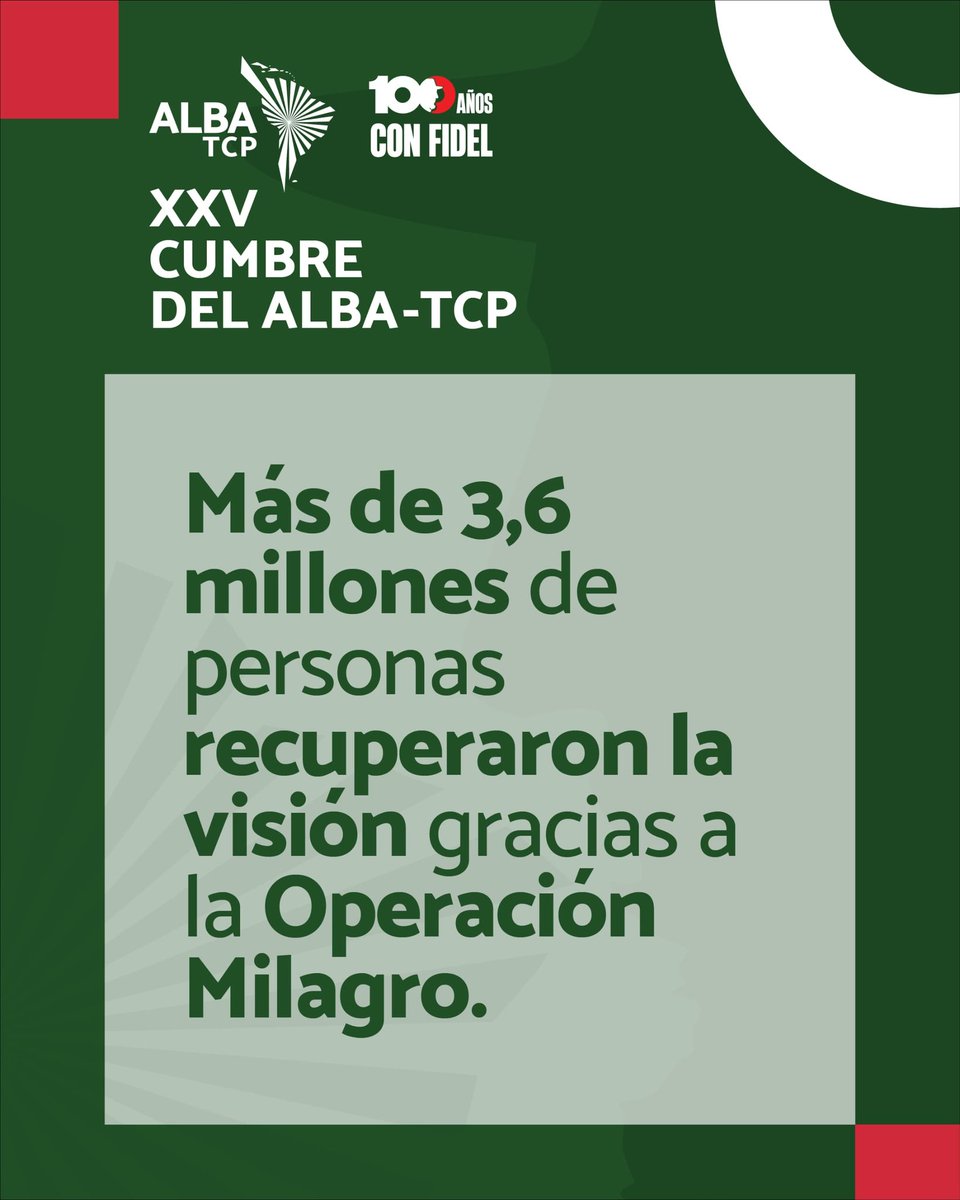 ALBA TCP

100 AÑOS CON FIDEL

XXV CUMBRE DEL ALBA-TCP

Más de 3,6 millones de personas recuperaron la visión gracias a la Operación Milagro.